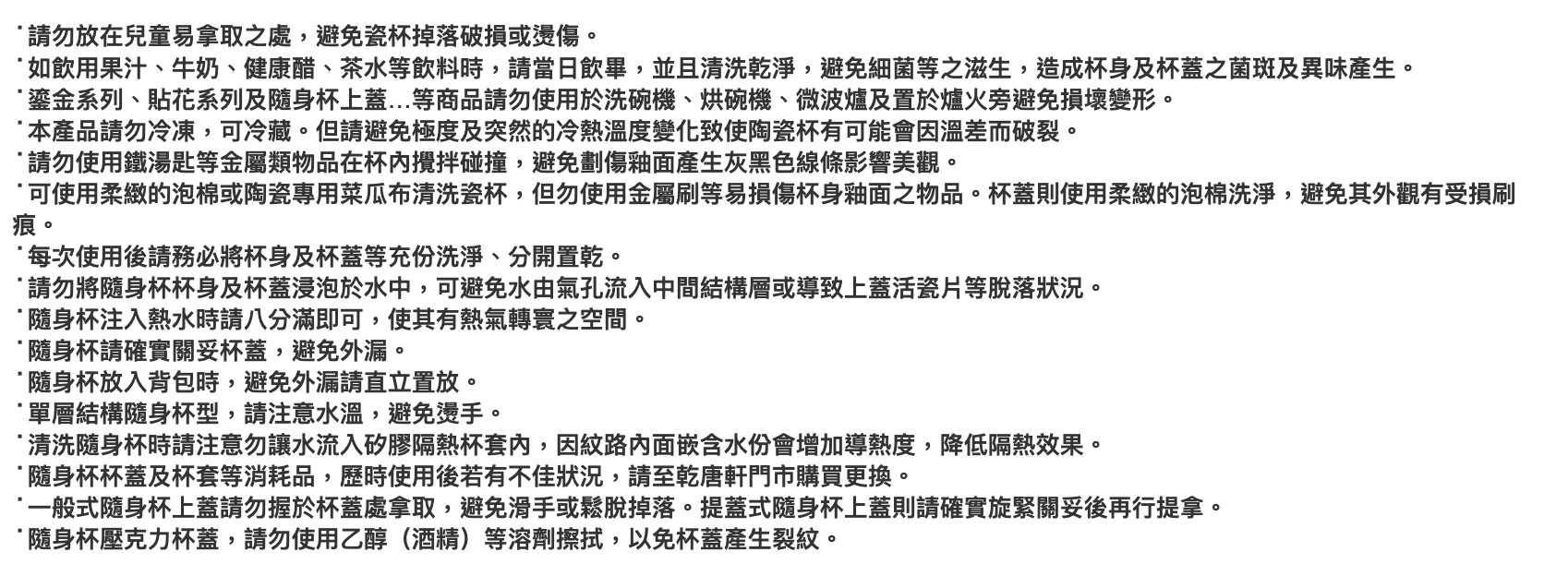 ˙請勿放在兒童易拿取之處，避免瓷杯掉落破損或燙傷。
˙如飲用果汁、牛奶、健康醋、茶水等飲料時，請當日飲畢，並且清洗乾淨，避免細菌等之滋生，造成杯身及杯蓋之菌斑及異味產生。
˙鎏金系列、貼花系列及隨身杯上蓋…等商品請勿使用於洗碗機、烘碗機、微波爐及置於爐火旁避免損壞變形。
˙本產品請勿冷凍，可冷藏。但請避免極度及突然的冷熱溫度變化致使陶瓷杯有可能會因溫差而破裂。
˙請勿使用鐵湯匙等金屬類物品在杯內攪拌碰撞，避免劃傷釉面產生灰黑色線條影響美觀。
˙可使用柔緻的泡棉或陶瓷專用菜瓜布清洗瓷杯，但勿使用金屬刷等易損傷杯身釉面之物品。杯蓋則使用柔緻的泡棉洗淨，避免其外觀有受損刷痕。
˙每次使用後請務必將杯身及杯蓋等充份洗淨、分開置乾。
˙請勿將隨身杯杯身及杯蓋浸泡於水中，可避免水由氣孔流入中間結構層或導致上蓋活瓷片等脫落狀況。
˙隨身杯注入熱水時請八分滿即可，使其有熱氣轉寰之空間。
˙隨身杯請確實關妥杯蓋，避免外漏。
˙隨身杯放入背包時，避免外漏請直立置放。
˙單層結構隨身杯型，請注意水溫，避免燙手。
˙清洗隨身杯時請注意勿讓水流入矽膠隔熱杯套內，因紋路內面嵌含水份會增加導熱度，降低隔熱效果。
˙隨身杯杯蓋及杯套等消耗品，歷時使用後若有不佳狀況，請至乾唐軒門市購買更換。
˙一般式隨身杯上蓋請勿握於杯蓋處拿取，避免滑手或鬆脫掉落。提蓋式隨身杯上蓋則請確實旋緊關妥後再行提拿。
˙隨身杯壓克力杯蓋，請勿使用乙醇（酒精）等溶劑擦拭，以免杯蓋產生裂紋。